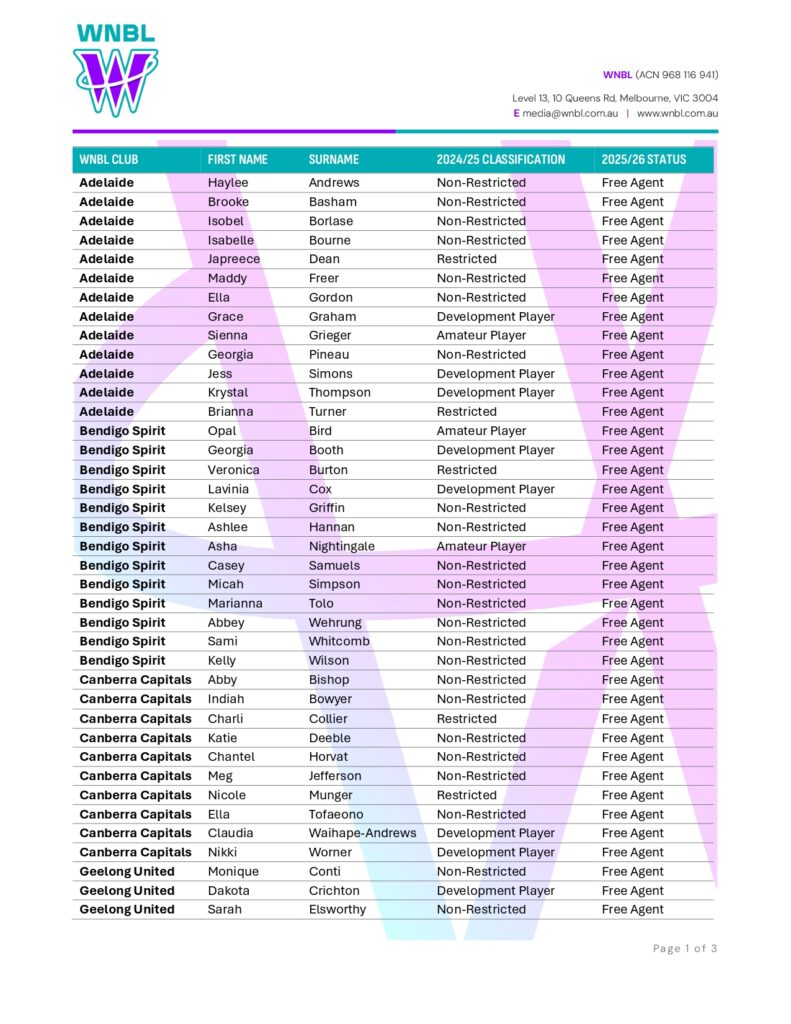 WNBL

WNBL (ACN 968 116 941)

Level 13, 10 Queens Rd, Melbourne, VIC 3004
E media@wnbl.com.au | www.wnbl.com.au

| WNBL CLUB | FIRST NAME | SURNAME | 2024/25 CLASSIFICATION | 2025/26 STATUS |
|---|---|---|---|---|
| Adelaide | Haylee | Andrews | Non-Restricted | Free Agent |
| Adelaide | Brooke | Basham | Non-Restricted | Free Agent |
| Adelaide | Isobel | Borlase | Non-Restricted | Free Agent |
| Adelaide | Isabelle | Bourne | Non-Restricted | Free Agent |
| Adelaide | Japreece | Dean | Restricted | Free Agent |
| Adelaide | Maddy | Freer | Non-Restricted | Free Agent |
| Adelaide | Ella | Gordon | Non-Restricted | Free Agent |
| Adelaide | Grace | Graham | Development Player | Free Agent |
| Adelaide | Sienna | Grieger | Amateur Player | Free Agent |
| Adelaide | Georgia | Pineau | Non-Restricted | Free Agent |
| Adelaide | Jess | Simons | Development Player | Free Agent |
| Adelaide | Krystal | Thompson | Development Player | Free Agent |
| Adelaide | Brianna | Turner | Restricted | Free Agent |
| Bendigo Spirit | Opal | Bird | Amateur Player | Free Agent |
| Bendigo Spirit | Georgia | Booth | Development Player | Free Agent |
| Bendigo Spirit | Veronica | Burton | Restricted | Free Agent |
| Bendigo Spirit | Lavinia | Cox | Development Player | Free Agent |
| Bendigo Spirit | Kelsey | Griffin | Non-Restricted | Free Agent |
| Bendigo Spirit | Ashlee | Hannan | Non-Restricted | Free Agent |
| Bendigo Spirit | Asha | Nightingale | Amateur Player | Free Agent |
| Bendigo Spirit | Casey | Samuels | Non-Restricted | Free Agent |
| Bendigo Spirit | Micah | Simpson | Non-Restricted | Free Agent |
| Bendigo Spirit | Marianna | Tolo | Non-Restricted | Free Agent |
| Bendigo Spirit | Abbey | Wehrung | Non-Restricted | Free Agent |
| Bendigo Spirit | Sami | Whitcomb | Non-Restricted | Free Agent |
| Bendigo Spirit | Kelly | Wilson | Non-Restricted | Free Agent |
| Canberra Capitals | Abby | Bishop | Non-Restricted | Free Agent |
| Canberra Capitals | Indiah | Bowyer | Non-Restricted | Free Agent |
| Canberra Capitals | Charli | Collier | Restricted | Free Agent |
| Canberra Capitals | Katie | Deeble | Non-Restricted | Free Agent |
| Canberra Capitals | Chantel | Horvat | Non-Restricted | Free Agent |
| Canberra Capitals | Meg | Jefferson | Non-Restricted | Free Agent |
| Canberra Capitals | Nicole | Munger | Restricted | Free Agent |
| Canberra Capitals | Ella | Tofaeono | Non-Restricted | Free Agent |
| Canberra Capitals | Claudia | Waihape-Andrews | Development Player | Free Agent |
| Canberra Capitals | Nikki | Worner | Development Player | Free Agent |
| Geelong United | Monique | Conti | Non-Restricted | Free Agent |
| Geelong United | Dakota | Crichton | Development Player | Free Agent |
| Geelong United | Sarah | Elsworthy | Non-Restricted | Free Agent |

Page 1 of 3